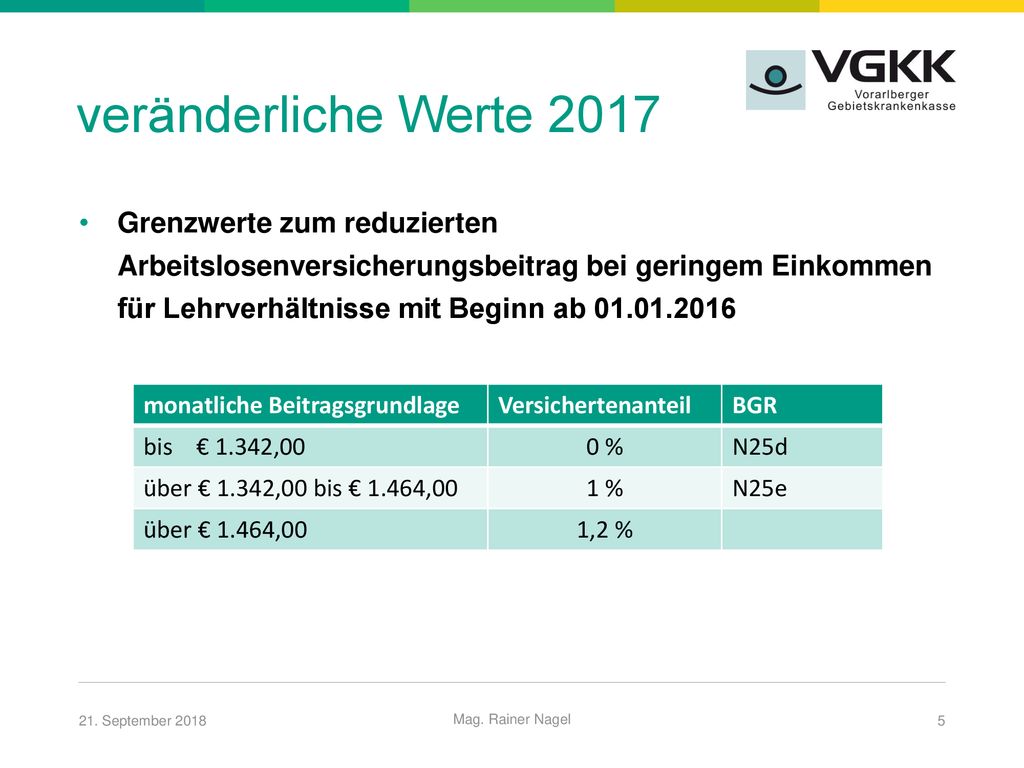 VGKK
Vorarlberger Gebietskrankenkasse

veränderliche Werte 2017

• Grenzwerte zum reduzierten Arbeitslosenversicherungsbeitrag bei geringem Einkommen für Lehrverhältnisse mit Beginn ab 01.01.2016

| monatliche Beitragsgrundlage | Versichertenanteil | BGR |
|---|---|---|
| bis € 1.342,00 | 0 % | N25d |
| über € 1.342,00 bis € 1.464,00 | 1 % | N25e |
| über € 1.464,00 | 1,2 % | |

21. September 2018

Mag. Rainer Nagel

5